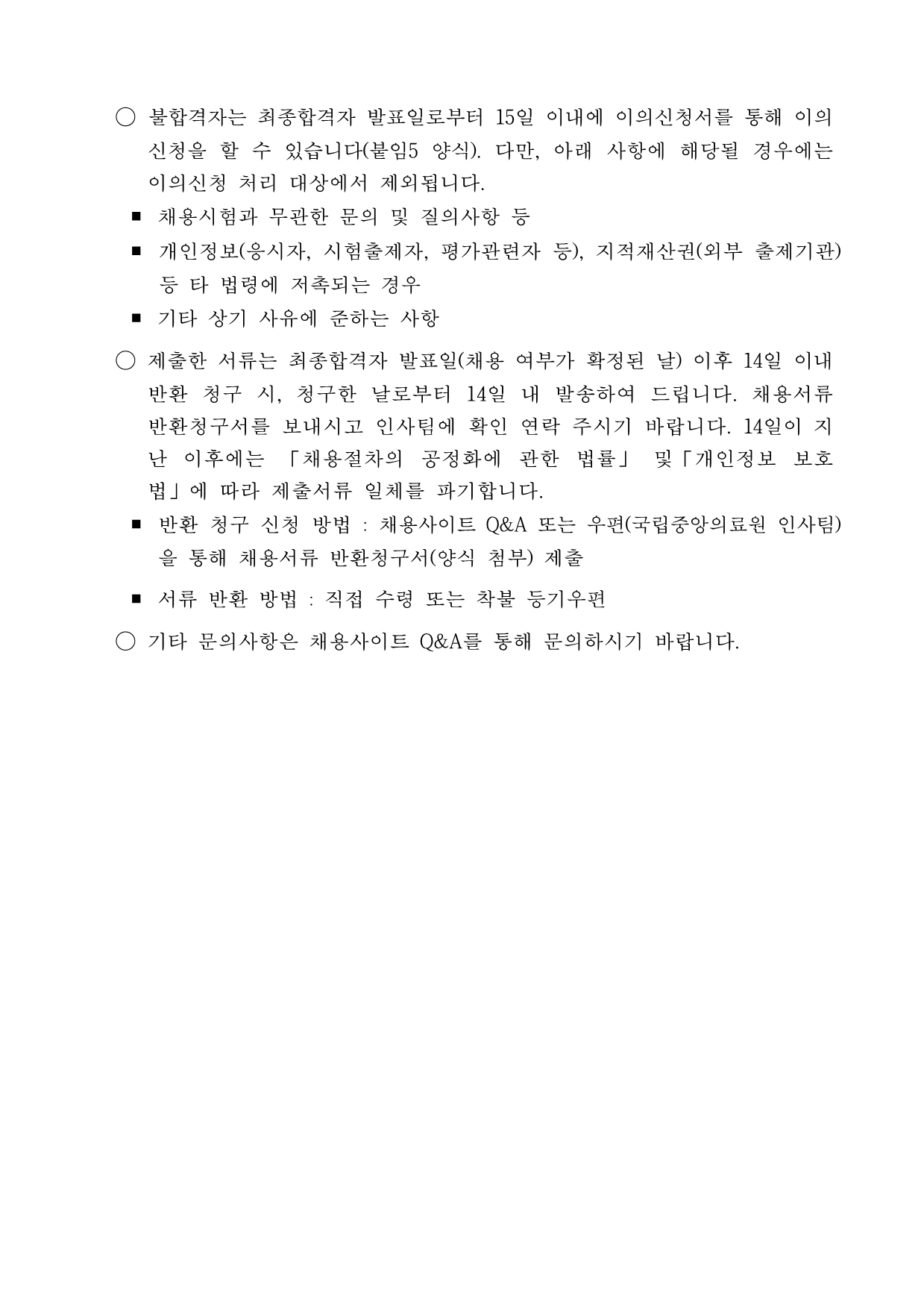 ○ 불합격자는 최종합격자 발표일로부터 15일 이내에 이의신청서를 통해 이의신청을 할 수 있습니다(붙임5 양식). 다만, 아래 사항에 해당될 경우에는 이의신청 처리 대상에서 제외됩니다.

■ 채용시험과 무관한 문의 및 질의사항 등

■ 개인정보(응시자, 시험출제자, 평가관련자 등), 지적재산권(외부 출제기관) 등 타 법령에 저촉되는 경우

■ 기타 상기 사유에 준하는 사항

○ 제출한 서류는 최종합격자 발표일(채용 여부가 확정된 날) 이후 14일 이내 반환 청구 시, 청구한 날로부터 14일 내 발송하여 드립니다. 채용서류 반환청구서를 보내시고 인사팀에 확인 연락 주시기 바랍니다. 14일이 지난 이후에는 「채용절차의 공정화에 관한 법률」 및「개인정보 보호법」에 따라 제출서류 일체를 파기합니다.

■ 반환 청구 신청 방법 : 채용사이트 Q&A 또는 우편(국립중앙의료원 인사팀)을 통해 채용서류 반환청구서(양식 첨부) 제출

■ 서류 반환 방법 : 직접 수령 또는 착불 등기우편

○ 기타 문의사항은 채용사이트 Q&A를 통해 문의하시기 바랍니다.